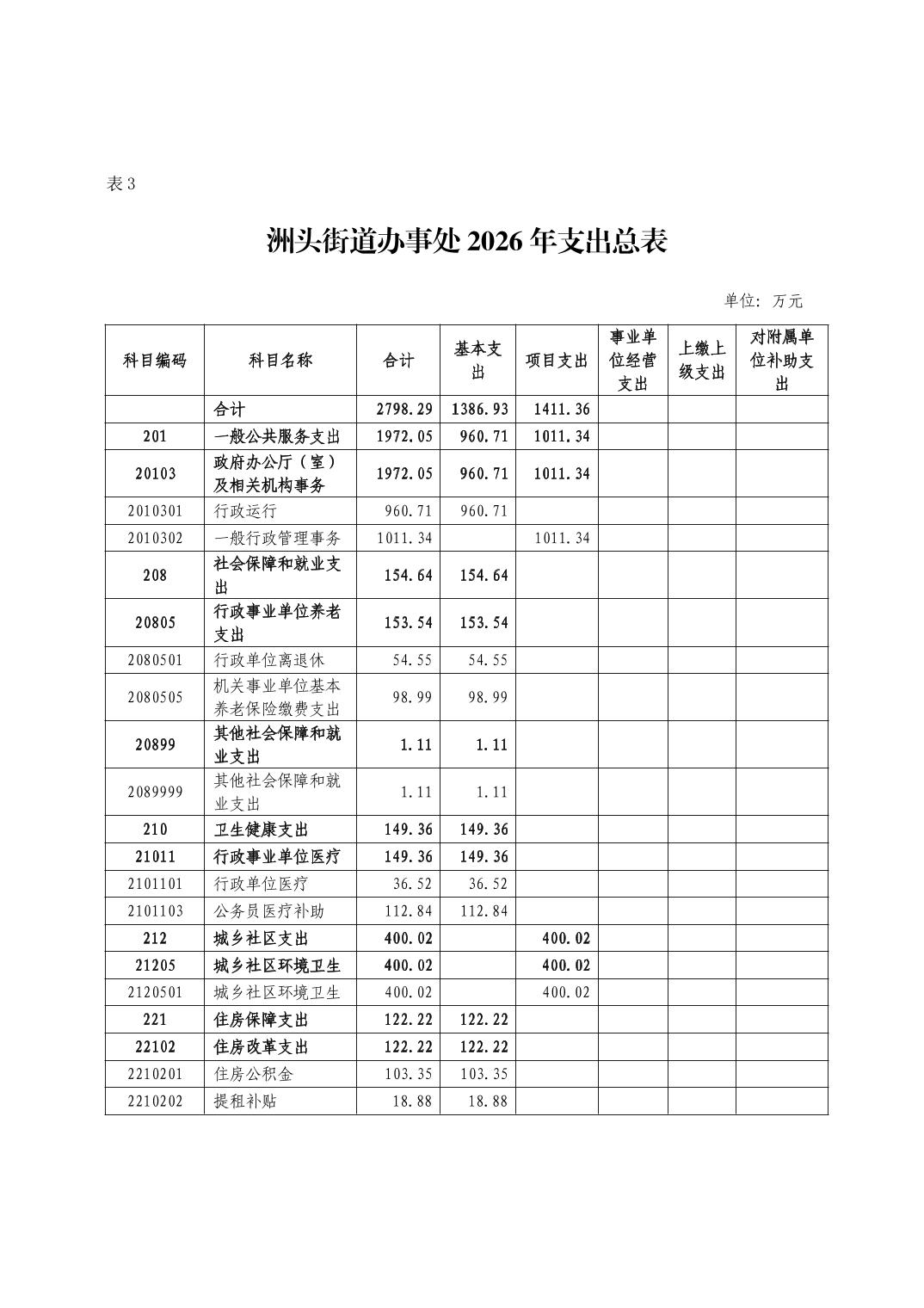 表 3

洲头街道办事处 2026 年支出总表

单位：万元

| 科目编码 | 科目名称 | 合计 | 基本支出 | 项目支出 | 事业单位经营支出 | 上缴上级支出 | 对附属单位补助支出 |
|---|---|---|---|---|---|---|---|
| | 合计 | 2798.29 | 1386.93 | 1411.36 | | | |
| 201 | 一般公共服务支出 | 1972.05 | 960.71 | 1011.34 | | | |
| 20103 | 政府办公厅（室）及相关机构事务 | 1972.05 | 960.71 | 1011.34 | | | |
| 2010301 | 行政运行 | 960.71 | 960.71 | | | | |
| 2010302 | 一般行政管理事务 | 1011.34 | | 1011.34 | | | |
| 208 | 社会保障和就业支出 | 154.64 | 154.64 | | | | |
| 20805 | 行政事业单位养老支出 | 153.54 | 153.54 | | | | |
| 2080501 | 行政单位离退休 | 54.55 | 54.55 | | | | |
| 2080505 | 机关事业单位基本养老保险缴费支出 | 98.99 | 98.99 | | | | |
| 20899 | 其他社会保障和就业支出 | 1.11 | 1.11 | | | | |
| 2089999 | 其他社会保障和就业支出 | 1.11 | 1.11 | | | | |
| 210 | 卫生健康支出 | 149.36 | 149.36 | | | | |
| 21011 | 行政事业单位医疗 | 149.36 | 149.36 | | | | |
| 2101101 | 行政单位医疗 | 36.52 | 36.52 | | | | |
| 2101103 | 公务员医疗补助 | 112.84 | 112.84 | | | | |
| 212 | 城乡社区支出 | 400.02 | | 400.02 | | | |
| 21205 | 城乡社区环境卫生 | 400.02 | | 400.02 | | | |
| 2120501 | 城乡社区环境卫生 | 400.02 | | 400.02 | | | |
| 221 | 住房保障支出 | 122.22 | 122.22 | | | | |
| 22102 | 住房改革支出 | 122.22 | 122.22 | | | | |
| 2210201 | 住房公积金 | 103.35 | 103.35 | | | | |
| 2210202 | 提租补贴 | 18.88 | 18.88 | | | | |